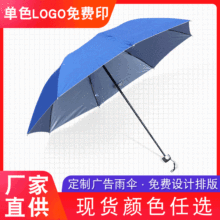 单色LOGO免费印

厂家直供

定制广告雨伞 · 免费设计排版

现货颜色任选